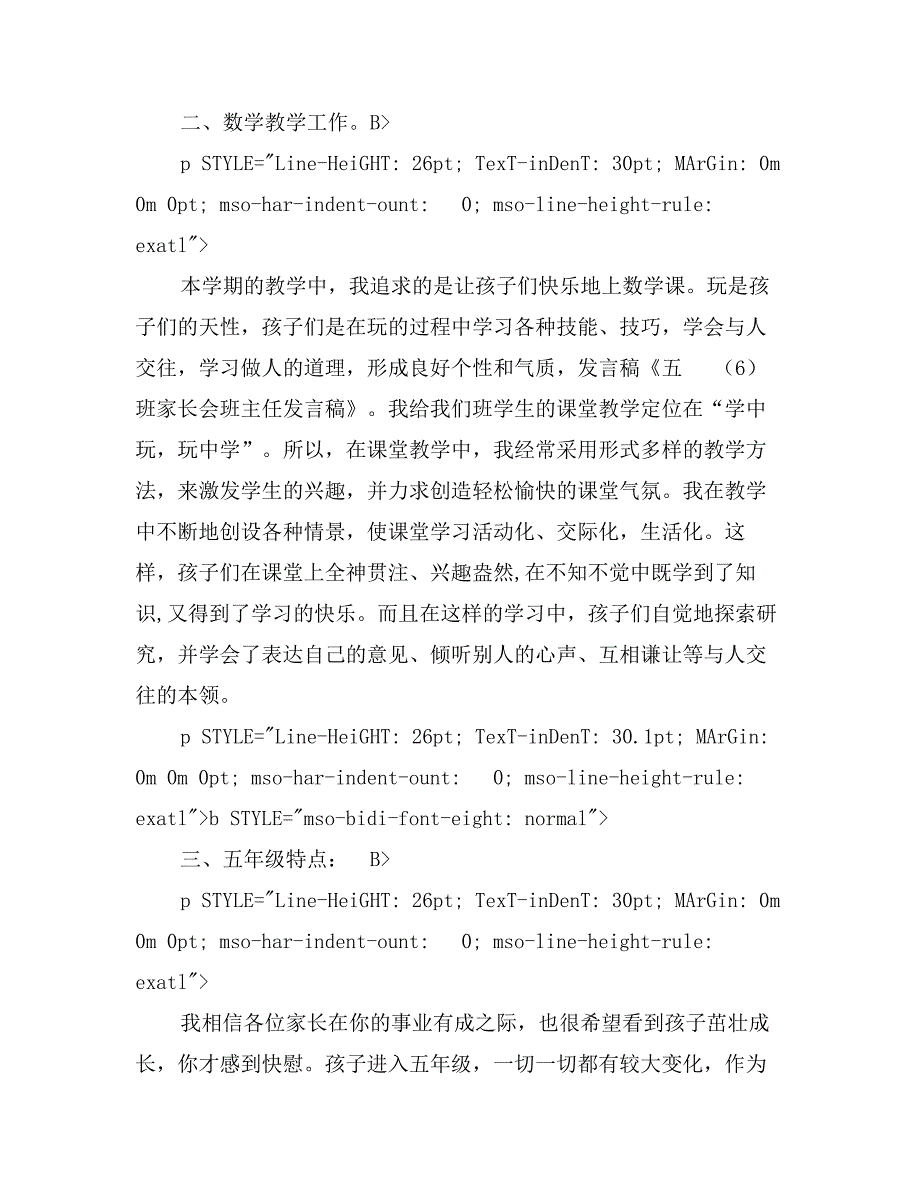 二、数学教学工作。B>

p STYLE="Line-HeiGHT: 26pt; TexT-inDenT: 30pt; MArGin: 0m 0m 0pt; mso-har-indent-ount: 0; mso-line-height-rule: exatl">

本学期的教学中，我追求的是让孩子们快乐地上数学课。玩是孩子们的天性，孩子们是在玩的过程中学习各种技能、技巧，学会与人交往，学习做人的道理，形成良好个性和气质，发言稿《五 (6)班家长会班主任发言稿》。我给我们班学生的课堂教学定位在“学中玩，玩中学”。所以，在课堂教学中，我经常采用形式多样的教学方法，来激发学生的兴趣，并力求创造轻松愉快的课堂气氛。我在教学中不断地创设各种情景，使课堂学习活动化、交际化，生活化。这样，孩子们在课堂上全神贯注、兴趣盎然,在不知不觉中既学到了知识,又得到了学习的快乐。而且在这样的学习中，孩子们自觉地探索研究，并学会了表达自己的意见、倾听别人的心声、互相谦让等与人交往的本领。

p STYLE="Line-HeiGHT: 26pt; TexT-inDenT: 30.1pt; MArGin: 0m 0m 0pt; mso-har-indent-ount: 0; mso-line-height-rule: exatl">b STYLE="mso-bidi-font-eight: normal">

三、五年级特点： B>

p STYLE="Line-HeiGHT: 26pt; TexT-inDenT: 30pt; MArGin: 0m 0m 0pt; mso-har-indent-ount: 0; mso-line-height-rule: exatl">

我相信各位家长在你的事业有成之际，也很希望看到孩子茁壮成长，你才感到快慰。孩子进入五年级，一切一切都有较大变化，作为